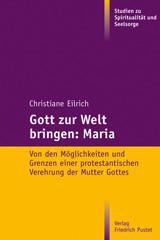 Studien zu Spiritualität und Seelsorge

Christiane Eilrich

Gott zur Welt bringen: Maria

Von den Möglichkeiten und Grenzen einer protestantischen Verehrung der Mutter Gottes

Verlag Friedrich Pustet